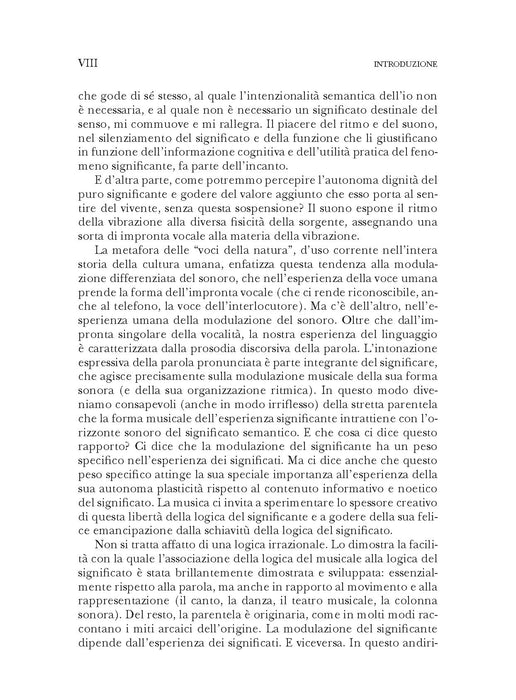 VIII INTRODUZIONE

che gode di sé stesso, al quale l'intenzionalità semantica dell'io non è necessaria, e al quale non è necessario un significato destinale del senso, mi commuove e mi rallegra. Il piacere del ritmo e del suono, nel silenziamento del significato e della funzione che li giustificano in funzione dell'informazione cognitiva e dell'utilità pratica del fenomeno significante, fa parte dell'incanto.

E d'altra parte, come potremmo percepire l'autonoma dignità del puro significante e godere del valore aggiunto che esso porta al sentire del vivente, senza questa sospensione? Il suono espone il ritmo della vibrazione alla diversa fisicità della sorgente, assegnando una sorta di impronta vocale alla materia della vibrazione.

La metafora delle "voci della natura", d'uso corrente nell'intera storia della cultura umana, enfatizza questa tendenza alla modulazione differenziata del sonoro, che nell'esperienza della voce umana prende la forma dell'impronta vocale (che ci rende riconoscibile, anche al telefono, la voce dell'interlocutore). Ma c'è dell'altro, nell'esperienza umana della modulazione del sonoro. Oltre che dall'impronta singolare della vocalità, la nostra esperienza del linguaggio è caratterizzata dalla prosodia discorsiva della parola. L'intonazione espressiva della parola pronunciata è parte integrante del significare, che agisce precisamente sulla modulazione musicale della sua forma sonora (e della sua organizzazione ritmica). In questo modo diveniamo consapevoli (anche in modo irriflesso) della stretta parentela che la forma musicale dell'esperienza significante intrattiene con l'orizzonte sonoro del significato semantico. E che cosa ci dice questo rapporto? Ci dice che la modulazione del significante ha un peso specifico nell'esperienza dei significati. Ma ci dice anche che questo peso specifico attinge la sua speciale importanza all'esperienza della sua autonoma plasticità rispetto al contenuto informativo e noetico del significato. La musica ci invita a sperimentare lo spessore creativo di questa libertà della logica del significante e a godere della sua felice emancipazione dalla schiavitù della logica del significato.

Non si tratta affatto di una logica irrazionale. Lo dimostra la facilità con la quale l'associazione della logica del musicale alla logica del significato è stata brillantemente dimostrata e sviluppata: essenzialmente rispetto alla parola, ma anche in rapporto al movimento e alla rappresentazione (il canto, la danza, il teatro musicale, la colonna sonora). Del resto, la parentela è originaria, come in molti modi raccontano i miti arcaici dell'origine. La modulazione del significante dipende dall'esperienza dei significati. E viceversa. In questo andiri-